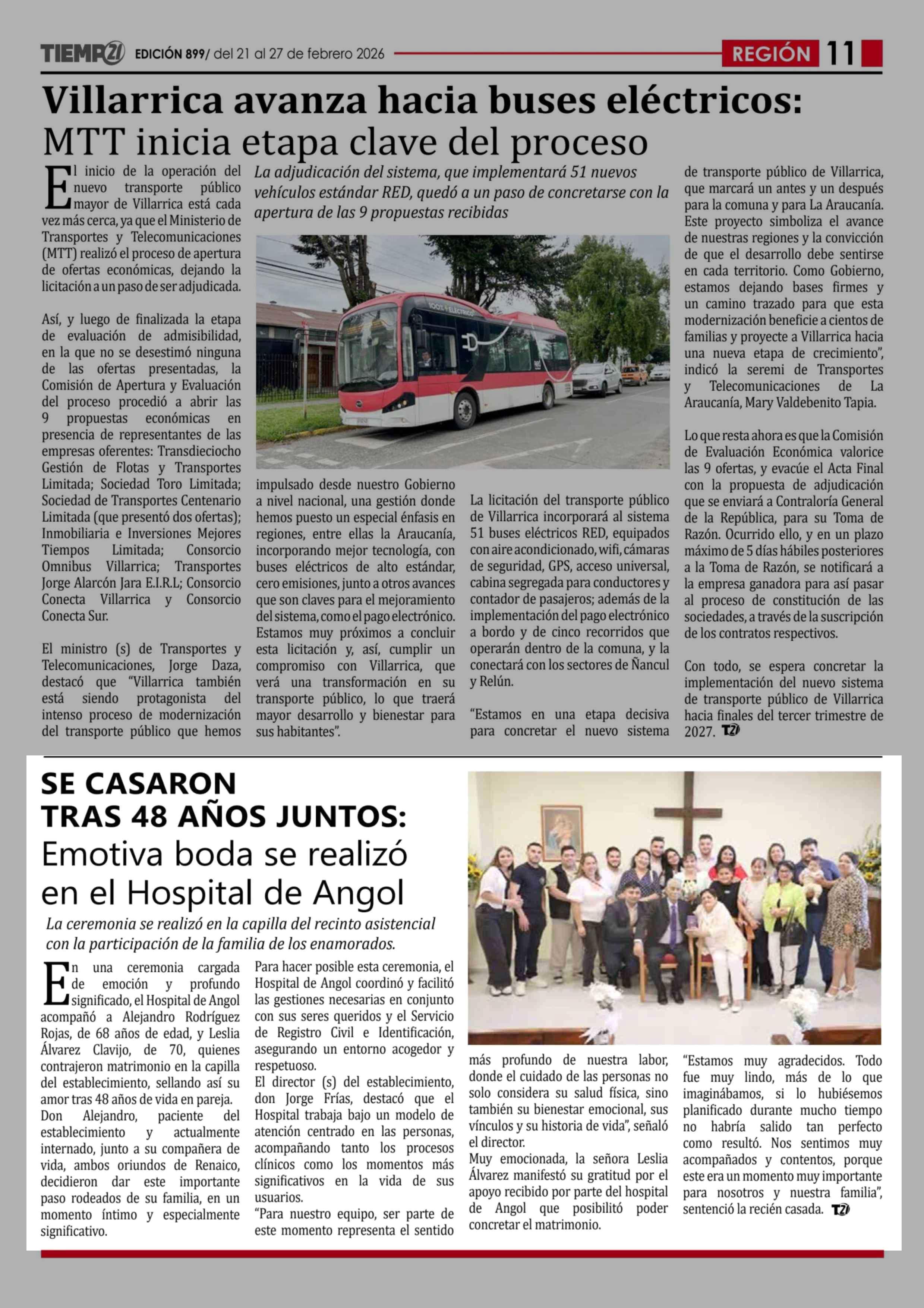 TIEMPO21 EDICIÓN 899/ del 21 al 27 de febrero 2026

REGIÓN 11

Villarrica avanza hacia buses eléctricos:
MTT inicia etapa clave del proceso

La adjudicación del sistema, que implementará 51 nuevos vehículos estándar RED, quedó a un paso de concretarse con la apertura de las 9 propuestas recibidas

El inicio de la operación del nuevo transporte público mayor de Villarrica está cada vez más cerca, ya que el Ministerio de Transportes y Telecomunicaciones (MTT) realizó el proceso de apertura de ofertas económicas, dejando la licitación a un paso de ser adjudicada.

Así, y luego de finalizada la etapa de evaluación de admisibilidad, en la que no se desestimó ninguna de las ofertas presentadas, la Comisión de Apertura y Evaluación del proceso procedió a abrir las 9 propuestas económicas en presencia de representantes de las empresas oferentes: Transdieciocho Gestión de Flotas y Transportes Limitada; Sociedad Toro Limitada; Sociedad de Transportes Centenario Limitada (que presentó dos ofertas); Inmobiliaria e Inversiones Mejores Tiempos Limitada; Consorcio Omnibus Villarrica; Transportes Jorge Alarcón Jara E.I.R.L; Consorcio Conecta Villarrica y Consorcio Conecta Sur.

El ministro (s) de Transportes y Telecomunicaciones, Jorge Daza, destacó que "Villarrica también está siendo protagonista del intenso proceso de modernización del transporte público que hemos impulsado desde nuestro Gobierno a nivel nacional, una gestión donde hemos puesto un especial énfasis en regiones, entre ellas la Araucanía, incorporando mejor tecnología, con buses eléctricos de alto estándar, cero emisiones, junto a otros avances que son claves para el mejoramiento del sistema, como el pago electrónico. Estamos muy próximos a concluir esta licitación y, así, cumplir un compromiso con Villarrica, que verá una transformación en su transporte público, lo que traerá mayor desarrollo y bienestar para sus habitantes".

La licitación del transporte público de Villarrica incorporará al sistema 51 buses eléctricos RED, equipados con aire acondicionado, wifi, cámaras de seguridad, GPS, acceso universal, cabina segregada para conductores y contador de pasajeros; además de la implementación del pago electrónico a bordo y de cinco recorridos que operarán dentro de la comuna, y la conectará con los sectores de Ñancul y Relún.

"Estamos en una etapa decisiva para concretar el nuevo sistema de transporte público de Villarrica, que marcará un antes y un después para la comuna y para La Araucanía. Este proyecto simboliza el avance de nuestras regiones y la convicción de que el desarrollo debe sentirse en cada territorio. Como Gobierno, estamos dejando bases firmes y un camino trazado para que esta modernización beneficie a cientos de familias y proyecte a Villarrica hacia una nueva etapa de crecimiento", indicó la seremi de Transportes y Telecomunicaciones de La Araucanía, Mary Valdebenito Tapia.

Lo que resta ahora es que la Comisión de Evaluación Económica valorice las 9 ofertas, y evacúe el Acta Final con la propuesta de adjudicación que se enviará a Contraloría General de la República, para su Toma de Razón. Ocurrido ello, y en un plazo máximo de 5 días hábiles posteriores a la Toma de Razón, se notificará a la empresa ganadora para así pasar al proceso de constitución de las sociedades, a través de la suscripción de los contratos respectivos.

Con todo, se espera concretar la implementación del nuevo sistema de transporte público de Villarrica hacia finales del tercer trimestre de 2027. T21

SE CASARON TRAS 48 AÑOS JUNTOS:
Emotiva boda se realizó en el Hospital de Angol

La ceremonia se realizó en la capilla del recinto asistencial con la participación de la familia de los enamorados.

En una ceremonia cargada de emoción y profundo significado, el Hospital de Angol acompañó a Alejandro Rodríguez Rojas, de 68 años de edad, y Leslia Álvarez Clavijo, de 70, quienes contrajeron matrimonio en la capilla del establecimiento, sellando así su amor tras 48 años de vida en pareja.
Don Alejandro, paciente del establecimiento y actualmente internado, junto a su compañera de vida, ambos oriundos de Renaico, decidieron dar este importante paso rodeados de su familia, en un momento íntimo y especialmente significativo.
Para hacer posible esta ceremonia, el Hospital de Angol coordinó y facilitó las gestiones necesarias en conjunto con sus seres queridos y el Servicio de Registro Civil e Identificación, asegurando un entorno acogedor y respetuoso.
El director (s) del establecimiento, don Jorge Frías, destacó que el Hospital trabaja bajo un modelo de atención centrado en las personas, acompañando tanto los procesos clínicos como los momentos más significativos en la vida de sus usuarios.
"Para nuestro equipo, ser parte de este momento representa el sentido más profundo de nuestra labor, donde el cuidado de las personas no solo considera su salud física, sino también su bienestar emocional, sus vínculos y su historia de vida", señaló el director.
Muy emocionada, la señora Leslia Álvarez manifestó su gratitud por el apoyo recibido por parte del hospital de Angol que posibilitó poder concretar el matrimonio.
"Estamos muy agradecidos. Todo fue muy lindo, más de lo que imaginábamos, si lo hubiésemos planificado durante mucho tiempo no habría salido tan perfecto como resultó. Nos sentimos muy acompañados y contentos, porque este era un momento muy importante para nosotros y nuestra familia", sentenció la recién casada. T21